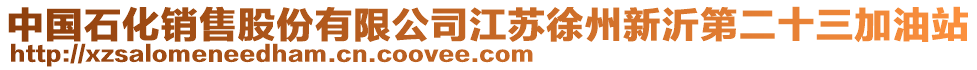 中国石化销售股份有限公司江苏徐州新沂第二十三加油站
http://xzsalomeneedham.cn.coovee.com